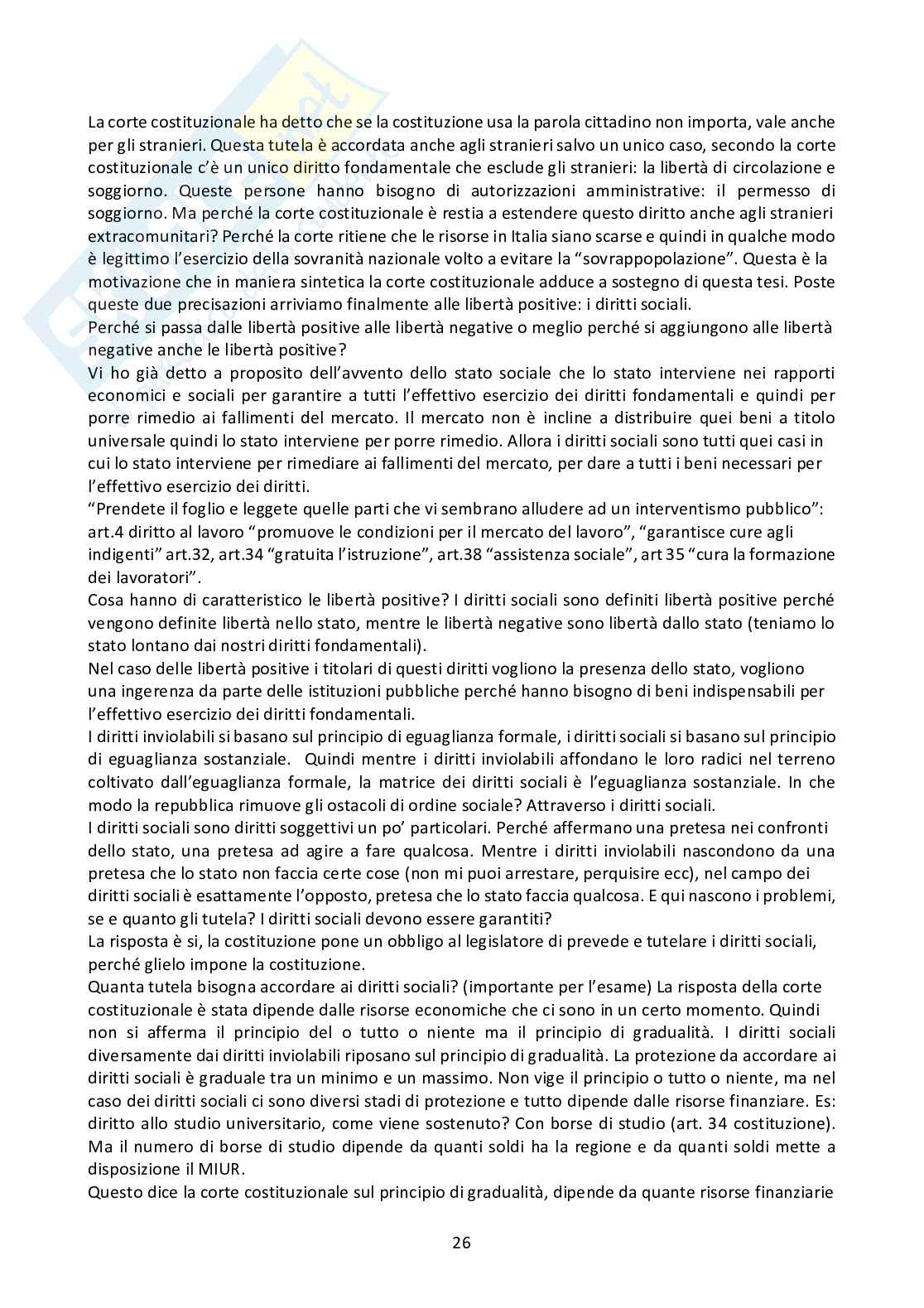 La corte costituzionale ha detto che se la costituzione usa la parola cittadino non importa, vale anche per gli stranieri. Questa tutela è accordata anche agli stranieri salvo un unico caso, secondo la corte costituzionale c'è un unico diritto fondamentale che esclude gli stranieri: la libertà di circolazione e soggiorno. Queste persone hanno bisogno di autorizzazioni amministrative: il permesso di soggiorno. Ma perché la corte costituzionale è restia a estendere questo diritto anche agli stranieri extracomunitari? Perché la corte ritiene che le risorse in Italia siano scarse e quindi in qualche modo è legittimo l'esercizio della sovranità nazionale volto a evitare la "sovrappopolazione". Questa è la motivazione che in maniera sintetica la corte costituzionale adduce a sostegno di questa tesi. Poste queste due precisazioni arriviamo finalmente alle libertà positive: i diritti sociali.
Perché si passa dalle libertà positive alle libertà negative o meglio perché si aggiungono alle libertà negative anche le libertà positive?
Vi ho già detto a proposito dell'avvento dello stato sociale che lo stato interviene nei rapporti economici e sociali per garantire a tutti l'effettivo esercizio dei diritti fondamentali e quindi per porre rimedio ai fallimenti del mercato. Il mercato non è incline a distribuire quei beni a titolo universale quindi lo stato interviene per porre rimedio. Allora i diritti sociali sono tutti quei casi in cui lo stato interviene per rimediare ai fallimenti del mercato, per dare a tutti i beni necessari per l'effettivo esercizio dei diritti.
"Prendete il foglio e leggete quelle parti che vi sembrano alludere ad un interventismo pubblico": art.4 diritto al lavoro "promuove le condizioni per il mercato del lavoro", "garantisce cure agli indigenti" art.32, art.34 "gratuita l'istruzione", art.38 "assistenza sociale", art 35 "cura la formazione dei lavoratori".
Cosa hanno di caratteristico le libertà positive? I diritti sociali sono definiti libertà positive perché vengono definite libertà nello stato, mentre le libertà negative sono libertà dallo stato (teniamo lo stato lontano dai nostri diritti fondamentali).
Nel caso delle libertà positive i titolari di questi diritti vogliono la presenza dello stato, vogliono una ingerenza da parte delle istituzioni pubbliche perché hanno bisogno di beni indispensabili per l'effettivo esercizio dei diritti fondamentali.
I diritti inviolabili si basano sul principio di eguaglianza formale, i diritti sociali si basano sul principio di eguaglianza sostanziale. Quindi mentre i diritti inviolabili affondano le loro radici nel terreno coltivato dall'eguaglianza formale, la matrice dei diritti sociali è l'eguaglianza sostanziale. In che modo la repubblica rimuove gli ostacoli di ordine sociale? Attraverso i diritti sociali.
I diritti sociali sono diritti soggettivi un po' particolari. Perché affermano una pretesa nei confronti dello stato, una pretesa ad agire a fare qualcosa. Mentre i diritti inviolabili nascondono da una pretesa che lo stato non faccia certe cose (non mi puoi arrestare, perquisire ecc), nel campo dei diritti sociali è esattamente l'opposto, pretesa che lo stato faccia qualcosa. E qui nascono i problemi, se e quanto gli tutela? I diritti sociali devono essere garantiti?
La risposta è si, la costituzione pone un obbligo al legislatore di prevede e tutelare i diritti sociali, perché glielo impone la costituzione.
Quanta tutela bisogna accordare ai diritti sociali? (importante per l'esame) La risposta della corte costituzionale è stata dipende dalle risorse economiche che ci sono in un certo momento. Quindi non si afferma il principio del o tutto o niente ma il principio di gradualità. I diritti sociali diversamente dai diritti inviolabili riposano sul principio di gradualità. La protezione da accordare ai diritti sociali è graduale tra un minimo e un massimo. Non vige il principio o tutto o niente, ma nel caso dei diritti sociali ci sono diversi stadi di protezione e tutto dipende dalle risorse finanziare. Es: diritto allo studio universitario, come viene sostenuto? Con borse di studio (art. 34 costituzione). Ma il numero di borse di studio dipende da quanti soldi ha la regione e da quanti soldi mette a disposizione il MIUR.
Questo dice la corte costituzionale sul principio di gradualità, dipende da quante risorse finanziarie

26